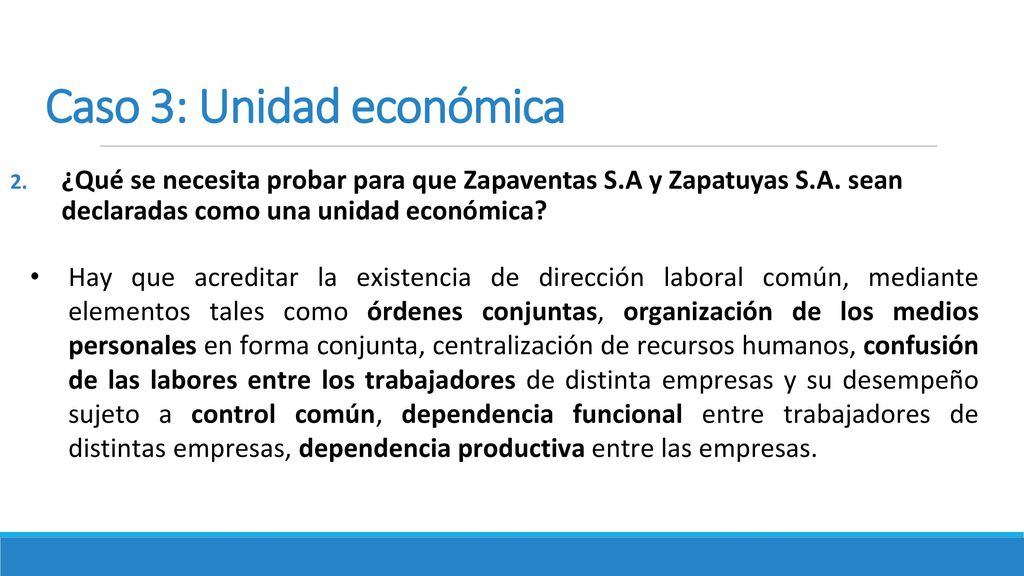 Caso 3: Unidad económica

2. ¿Qué se necesita probar para que Zapaventas S.A y Zapatuyas S.A. sean declaradas como una unidad económica?

• Hay que acreditar la existencia de dirección laboral común, mediante elementos tales como órdenes conjuntas, organización de los medios personales en forma conjunta, centralización de recursos humanos, confusión de las labores entre los trabajadores de distinta empresas y su desempeño sujeto a control común, dependencia funcional entre trabajadores de distintas empresas, dependencia productiva entre las empresas.